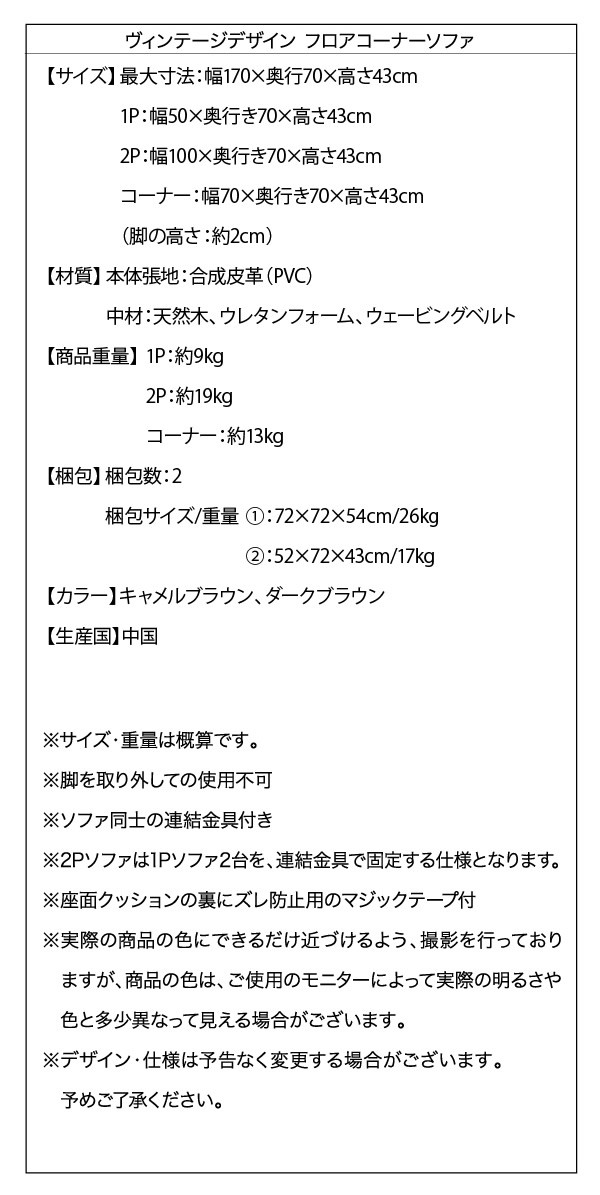 ヴィンテージデザイン フロアコーナーソファ

【サイズ】最大寸法：幅170×奥行70×高さ43cm

1P：幅50×奥行き70×高さ43cm

2P：幅100×奥行き70×高さ43cm

コーナー：幅70×奥行き70×高さ43cm

（脚の高さ：約2cm）

【材質】本体張地：合成皮革（PVC）

中材：天然木、ウレタンフォーム、ウェービングベルト

【商品重量】1P：約9kg

2P：約19kg

コーナー：約13kg

【梱包】梱包数：2

梱包サイズ/重量 ①：72×72×54cm/26kg

②：52×72×43cm/17kg

【カラー】キャメルブラウン、ダークブラウン

【生産国】中国

※サイズ・重量は概算です。

※脚を取り外しての使用不可

※ソファ同士の連結金具付き

※2Pソファは1Pソファ2台を、連結金具で固定する仕様となります。

※座面クッションの裏にズレ防止用のマジックテープ付

※実際の商品の色にできるだけ近づけるよう、撮影を行っておりますが、商品の色は、ご使用のモニターによって実際の明るさや色と多少異なって見える場合がございます。

※デザイン・仕様は予告なく変更する場合がございます。予めご了承ください。